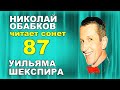 НИКОЛАЙ ОБАБКОВ
читает сонет
87
УИЛЬЯМА ШЕКСПИРА